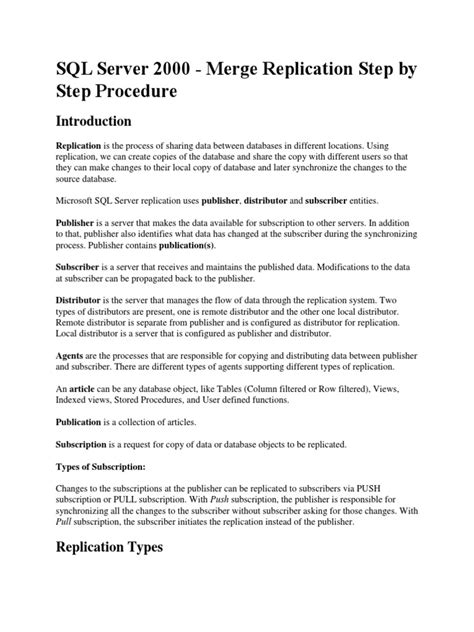 SQL Server 2000 - Merge Replication Step by Step Procedure

Introduction

Replication is the process of sharing data between databases in different locations. Using replication, we can create copies of the database and share the copy with different users so that they can make changes to their local copy of database and later synchronize the changes to the source database.

Microsoft SQL Server replication uses publisher, distributor and subscriber entities.

Publisher is a server that makes the data available for subscription to other servers. In addition to that, publisher also identifies what data has changed at the subscriber during the synchronizing process. Publisher contains publication(s).

Subscriber is a server that receives and maintains the published data. Modifications to the data at subscriber can be propagated back to the publisher.

Distributor is the server that manages the flow of data through the replication system. Two types of distributors are present, one is remote distributor and the other one local distributor. Remote distributor is separate from publisher and is configured as distributor for replication. Local distributor is a server that is configured as publisher and distributor.

Agents are the processes that are responsible for copying and distributing data between publisher and subscriber. There are different types of agents supporting different types of replication.

An article can be any database object, like Tables (Column filtered or Row filtered), Views, Indexed views, Stored Procedures, and User defined functions.

Publication is a collection of articles.

Subscription is a request for copy of data or database objects to be replicated.

Types of Subscription:

Changes to the subscriptions at the publisher can be replicated to subscribers via PUSH subscription or PULL subscription. With Push subscription, the publisher is responsible for synchronizing all the changes to the subscriber without subscriber asking for those changes. With Pull subscription, the subscriber initiates the replication instead of the publisher.

Replication Types